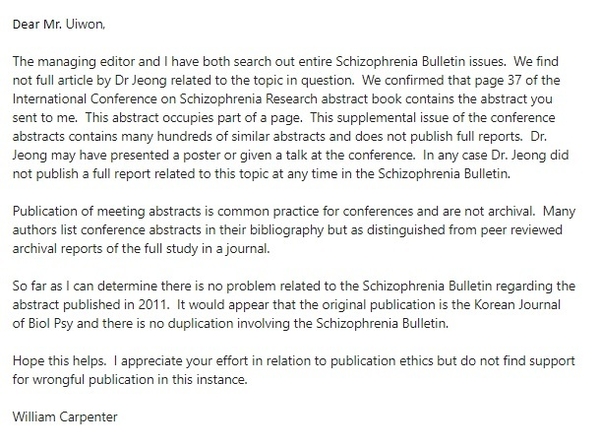 Dear Mr. Uiwon,

The managing editor and I have both search out entire Schizophrenia Bulletin issues. We find not full article by Dr Jeong related to the topic in question. We confirmed that page 37 of the International Conference on Schizophrenia Research abstract book contains the abstract you sent to me. This abstract occupies part of a page. This supplemental issue of the conference abstracts contains many hundreds of similar abstracts and does not publish full reports. Dr. Jeong may have presented a poster or given a talk at the conference. In any case Dr. Jeong did not publish a full report related to this topic at any time in the Schizophrenia Bulletin.

Publication of meeting abstracts is common practice for conferences and are not archival. Many authors list conference abstracts in their bibliography but as distinguished from peer reviewed archival reports of the full study in a journal.

So far as I can determine there is no problem related to the Schizophrenia Bulletin regarding the abstract published in 2011. It would appear that the original publication is the Korean Journal of Biol Psy and there is no duplication involving the Schizophrenia Bulletin.

Hope this helps. I appreciate your effort in relation to publication ethics but do not find support for wrongful publication in this instance.

William Carpenter